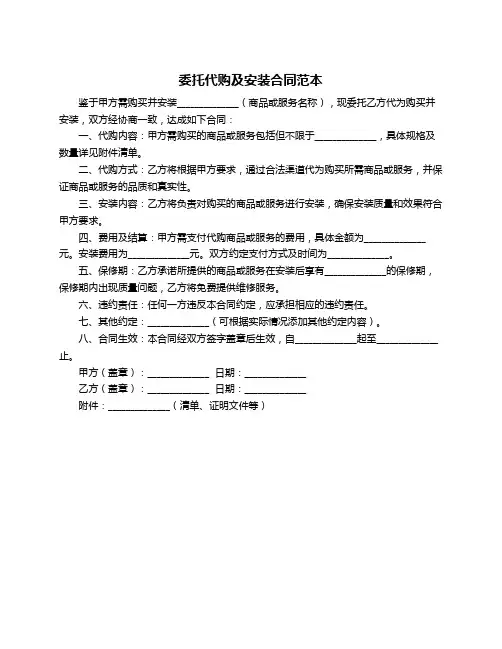 委托代购及安装合同范本

鉴于甲方需购买并安装____________（商品或服务名称），现委托乙方代为购买并安装，双方经协商一致，达成如下合同：

一、代购内容：甲方需购买的商品或服务包括但不限于____________，具体规格及数量详见附件清单。

二、代购方式：乙方将根据甲方要求，通过合法渠道代为购买所需商品或服务，并保证商品或服务的品质和真实性。

三、安装内容：乙方将负责对购买的商品或服务进行安装，确保安装质量和效果符合甲方要求。

四、费用及结算：甲方需支付代购商品或服务的费用，具体金额为____________元。安装费用为____________元。双方约定支付方式及时间为____________。

五、保修期：乙方承诺所提供的商品或服务在安装后享有____________的保修期，保修期内出现质量问题，乙方将免费提供维修服务。

六、违约责任：任何一方违反本合同约定，应承担相应的违约责任。

七、其他约定：____________（可根据实际情况添加其他约定内容）。

八、合同生效：本合同经双方签字盖章后生效，自____________起至____________止。

甲方（盖章）：____________ 日期：____________

乙方（盖章）：____________ 日期：____________

附件：____________（清单、证明文件等）